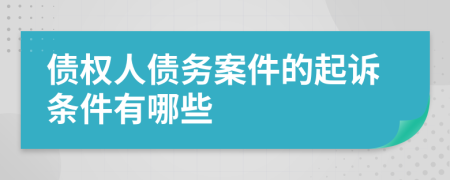 债权人债务案件的起诉条件有哪些